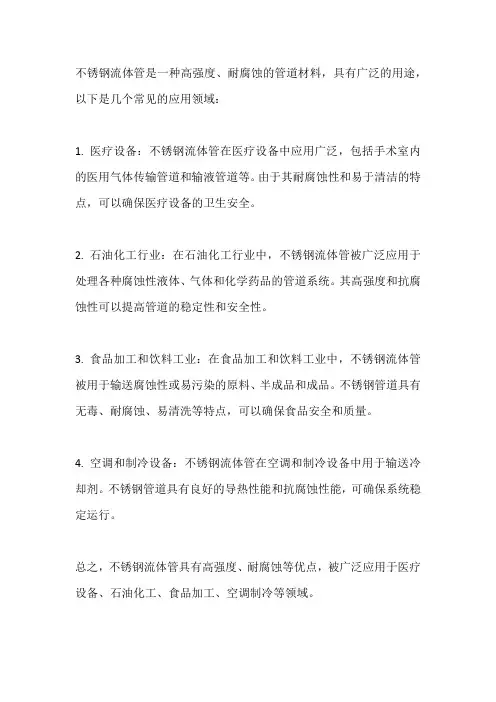 不锈钢流体管是一种高强度、耐腐蚀的管道材料，具有广泛的用途，以下是几个常见的应用领域：

1. 医疗设备：不锈钢流体管在医疗设备中应用广泛，包括手术室内的医用气体传输管道和输液管道等。由于其耐腐蚀性和易于清洁的特点，可以确保医疗设备的卫生安全。

2. 石油化工行业：在石油化工行业中，不锈钢流体管被广泛应用于处理各种腐蚀性液体、气体和化学药品的管道系统。其高强度和抗腐蚀性可以提高管道的稳定性和安全性。

3. 食品加工和饮料工业：在食品加工和饮料工业中，不锈钢流体管被用于输送腐蚀性或易污染的原料、半成品和成品。不锈钢管道具有无毒、耐腐蚀、易清洗等特点，可以确保食品安全和质量。

4. 空调和制冷设备：不锈钢流体管在空调和制冷设备中用于输送冷却剂。不锈钢管道具有良好的导热性能和抗腐蚀性能，可确保系统稳定运行。

总之，不锈钢流体管具有高强度、耐腐蚀等优点，被广泛应用于医疗设备、石油化工、食品加工、空调制冷等领域。